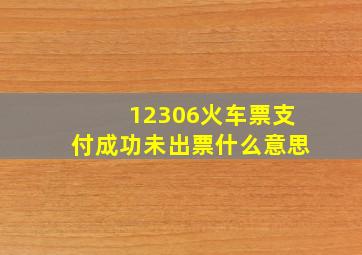 12306火车票支付成功未出票什么意思